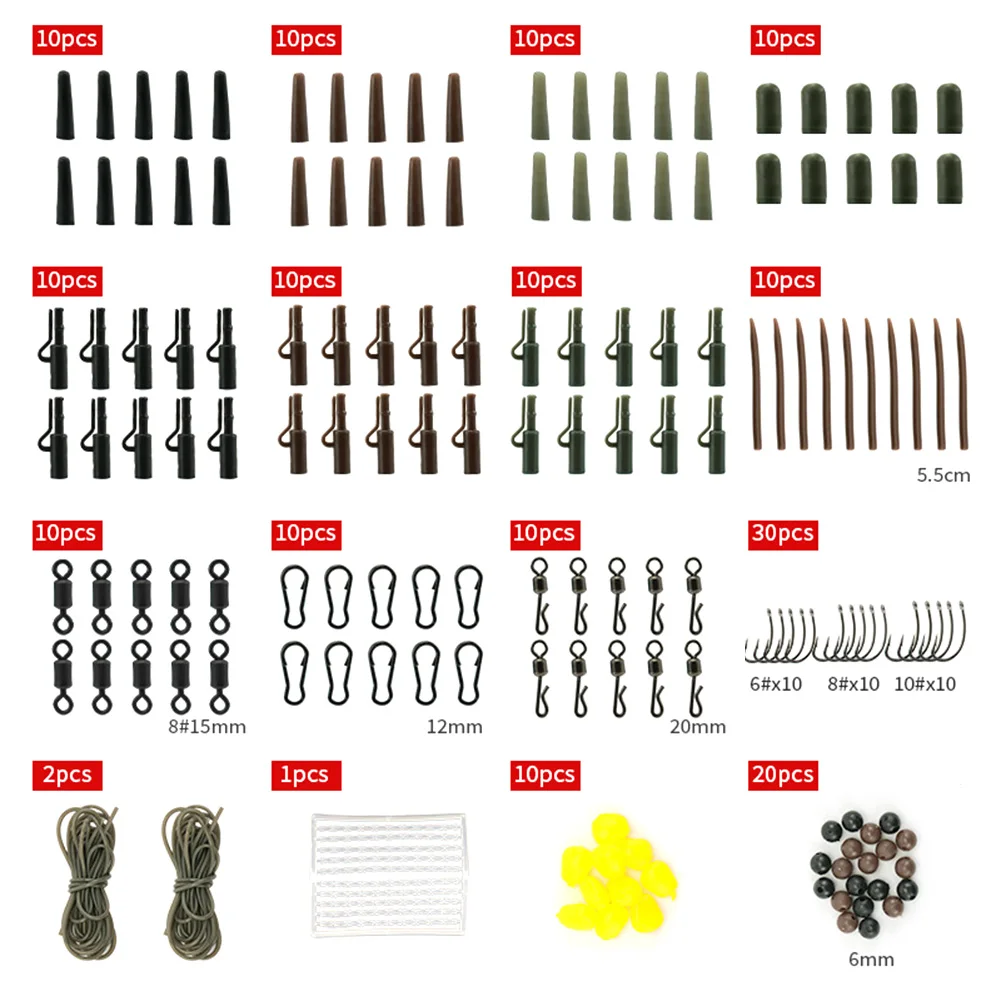 10pcs

10pcs

10pcs

10pcs

10pcs

10pcs

10pcs

10pcs

5.5cm

10pcs

8#15mm

10pcs

12mm

10pcs

20mm

30pcs

6#x10 8#x10 10#x10

2pcs

1pcs

10pcs

20pcs

6mm